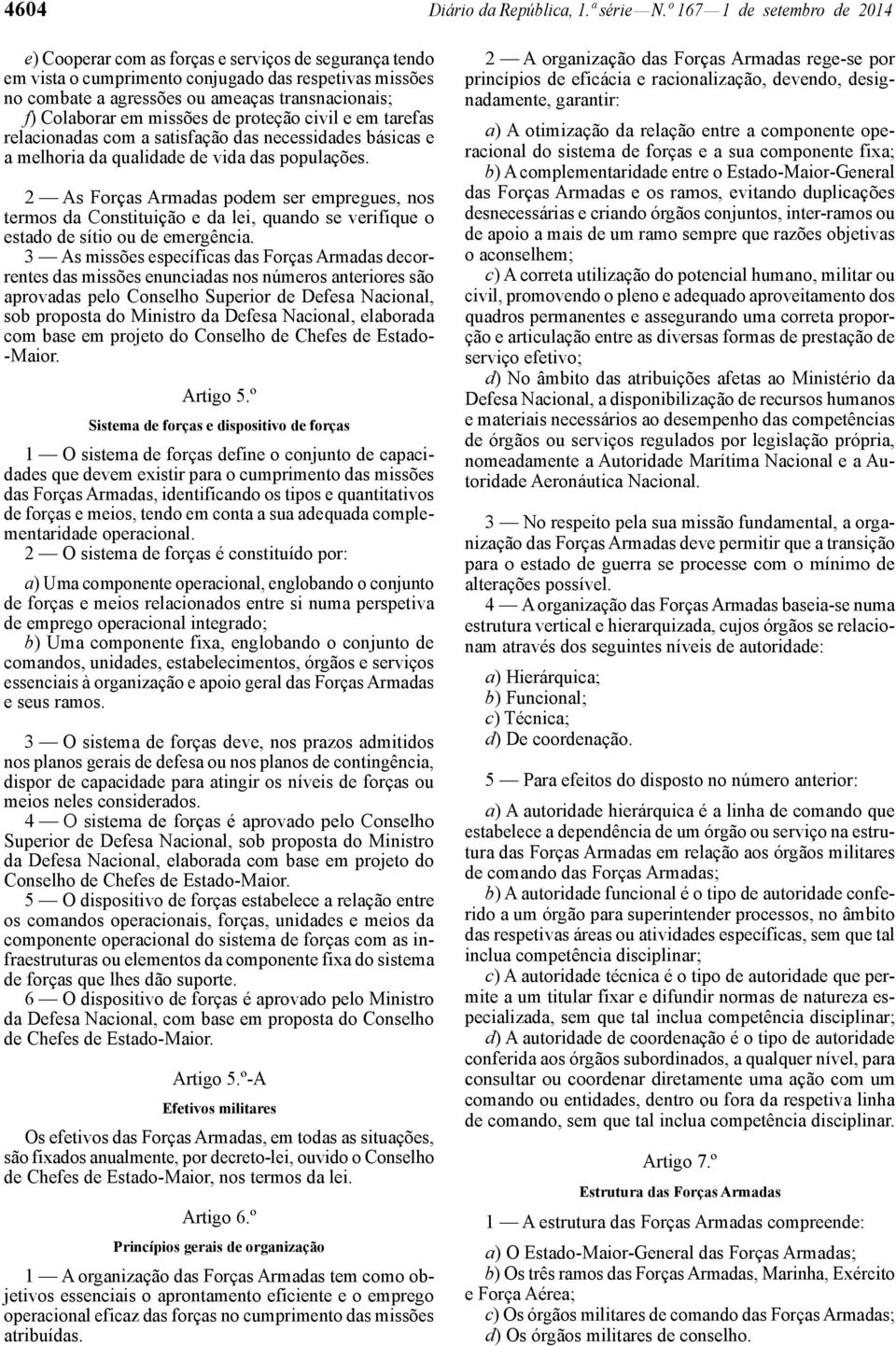 4604 Diário da República, 1.ª série — N.º 167 — 1 de setembro de 2014

e) Cooperar com as forças e serviços de segurança tendo em vista o cumprimento conjugado das respetivas missões no combate a agressões ou ameaças transnacionais;

f) Colaborar em missões de proteção civil e em tarefas relacionadas com a satisfação das necessidades básicas e a melhoria da qualidade de vida das populações.

2 — As Forças Armadas podem ser empregues, nos termos da Constituição e da lei, quando se verifique o estado de sítio ou de emergência.

3 — As missões específicas das Forças Armadas decorrentes das missões enunciadas nos números anteriores são aprovadas pelo Conselho Superior de Defesa Nacional, sob proposta do Ministro da Defesa Nacional, elaborada com base em projeto do Conselho de Chefes de Estado-Maior.

Artigo 5.º

Sistema de forças e dispositivo de forças

1 — O sistema de forças define o conjunto de capacidades que devem existir para o cumprimento das missões das Forças Armadas, identificando os tipos e quantitativos de forças e meios, tendo em conta a sua adequada complementaridade operacional.

2 — O sistema de forças é constituído por:

a) Uma componente operacional, englobando o conjunto de forças e meios relacionados entre si numa perspetiva de emprego operacional integrado;

b) Uma componente fixa, englobando o conjunto de comandos, unidades, estabelecimentos, órgãos e serviços essenciais à organização e apoio geral das Forças Armadas e seus ramos.

3 — O sistema de forças deve, nos prazos admitidos nos planos gerais de defesa ou nos planos de contingência, dispor de capacidade para atingir os níveis de forças ou meios neles considerados.

4 — O sistema de forças é aprovado pelo Conselho Superior de Defesa Nacional, sob proposta do Ministro da Defesa Nacional, elaborada com base em projeto do Conselho de Chefes de Estado-Maior.

5 — O dispositivo de forças estabelece a relação entre os comandos operacionais, forças, unidades e meios da componente operacional do sistema de forças com as infraestruturas ou elementos da componente fixa do sistema de forças que lhes dão suporte.

6 — O dispositivo de forças é aprovado pelo Ministro da Defesa Nacional, com base em proposta do Conselho de Chefes de Estado-Maior.

Artigo 5.º-A

Efetivos militares

Os efetivos das Forças Armadas, em todas as situações, são fixados anualmente, por decreto-lei, ouvido o Conselho de Chefes de Estado-Maior, nos termos da lei.

Artigo 6.º

Princípios gerais de organização

1 — A organização das Forças Armadas tem como objetivos essenciais o aprontamento eficiente e o emprego operacional eficaz das forças no cumprimento das missões atribuídas.

2 — A organização das Forças Armadas rege-se por princípios de eficácia e racionalização, devendo, designadamente, garantir:

a) A otimização da relação entre a componente operacional do sistema de forças e a sua componente fixa;

b) A complementaridade entre o Estado-Maior-General das Forças Armadas e os ramos, evitando duplicações desnecessárias e criando órgãos conjuntos, inter-ramos ou de apoio a mais de um ramo sempre que razões objetivas o aconselhem;

c) A correta utilização do potencial humano, militar ou civil, promovendo o pleno e adequado aproveitamento dos quadros permanentes e assegurando uma correta proporção e articulação entre as diversas formas de prestação de serviço efetivo;

d) No âmbito das atribuições afetas ao Ministério da Defesa Nacional, a disponibilização de recursos humanos e materiais necessários ao desempenho das competências de órgãos ou serviços regulados por legislação própria, nomeadamente a Autoridade Marítima Nacional e a Autoridade Aeronáutica Nacional.

3 — No respeito pela sua missão fundamental, a organização das Forças Armadas deve permitir que a transição para o estado de guerra se processe com o mínimo de alterações possível.

4 — A organização das Forças Armadas baseia-se numa estrutura vertical e hierarquizada, cujos órgãos se relacionam através dos seguintes níveis de autoridade:

a) Hierárquica;
b) Funcional;
c) Técnica;
d) De coordenação.

5 — Para efeitos do disposto no número anterior:

a) A autoridade hierárquica é a linha de comando que estabelece a dependência de um órgão ou serviço na estrutura das Forças Armadas em relação aos órgãos militares de comando das Forças Armadas;

b) A autoridade funcional é o tipo de autoridade conferido a um órgão para superintender processos, no âmbito das respetivas áreas ou atividades específicas, sem que tal inclua competência disciplinar;

c) A autoridade técnica é o tipo de autoridade que permite a um titular fixar e difundir normas de natureza especializada, sem que tal inclua competência disciplinar;

d) A autoridade de coordenação é o tipo de autoridade conferida aos órgãos subordinados, a qualquer nível, para consultar ou coordenar diretamente uma ação com um comando ou entidades, dentro ou fora da respetiva linha de comando, sem que tal inclua competência disciplinar.

Artigo 7.º

Estrutura das Forças Armadas

1 — A estrutura das Forças Armadas compreende:

a) O Estado-Maior-General das Forças Armadas;
b) Os três ramos das Forças Armadas, Marinha, Exército e Força Aérea;
c) Os órgãos militares de comando das Forças Armadas;
d) Os órgãos militares de conselho.